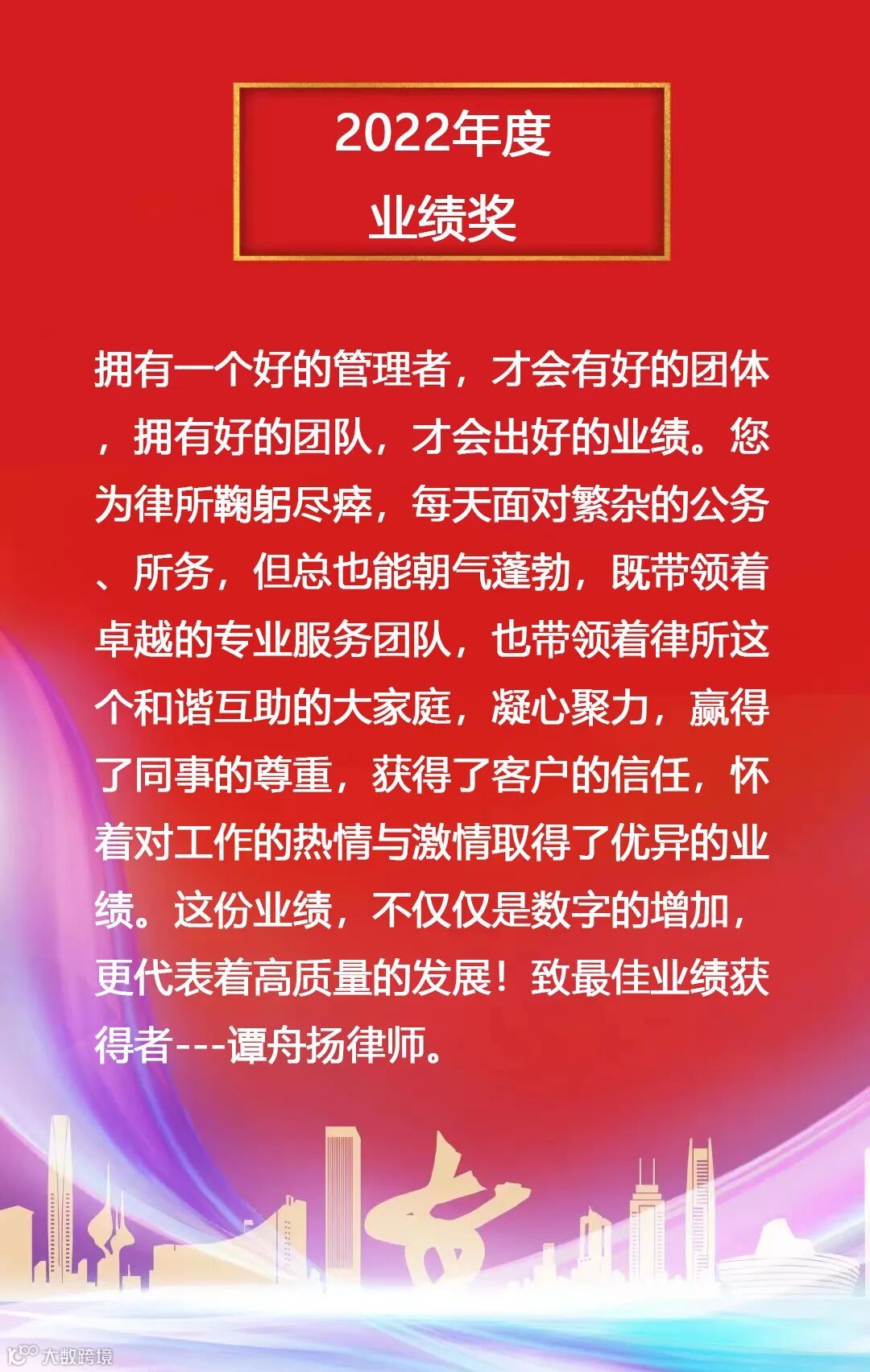 2022年度
业绩奖

拥有一个好的管理者，才会有好的团体，拥有好的团队，才会出好的业绩。您为律所鞠躬尽瘁，每天面对繁杂的公务、所务，但总也能朝气蓬勃，既带领着卓越的专业服务团队，也带领着律所这个和谐互助的大家庭，凝心聚力，赢得了同事的尊重，获得了客户的信任，怀着对工作的热情与激情取得了优异的业绩。这份业绩，不仅仅是数字的增加，更代表着高质量的发展！致最佳业绩获得者---谭舟扬律师。

大数跨境